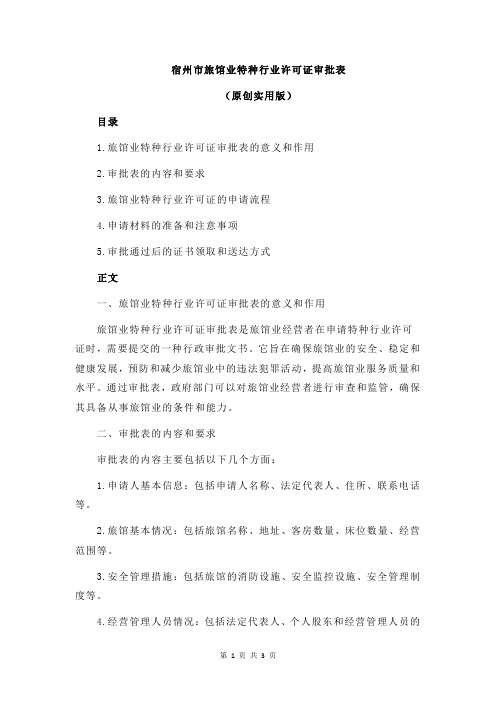 宿州市旅馆业特种行业许可证审批表

（原创实用版）

目录

1.旅馆业特种行业许可证审批表的意义和作用

2.审批表的内容和要求

3.旅馆业特种行业许可证的申请流程

4.申请材料的准备和注意事项

5.审批通过后的证书领取和送达方式

正文

一、旅馆业特种行业许可证审批表的意义和作用

旅馆业特种行业许可证审批表是旅馆业经营者在申请特种行业许可证时，需要提交的一种行政审批文书。它旨在确保旅馆业的安全、稳定和健康发展，预防和减少旅馆业中的违法犯罪活动，提高旅馆业服务质量和水平。通过审批表，政府部门可以对旅馆业经营者进行审查和监管，确保其具备从事旅馆业的条件和能力。

二、审批表的内容和要求

审批表的内容主要包括以下几个方面：

1.申请人基本信息：包括申请人名称、法定代表人、住所、联系电话等。

2.旅馆基本情况：包括旅馆名称、地址、客房数量、床位数量、经营范围等。

3.安全管理措施：包括旅馆的消防设施、安全监控设施、安全管理制度等。

4.经营管理人员情况：包括法定代表人、个人股东和经营管理人员的

第 1 页 共 3 页